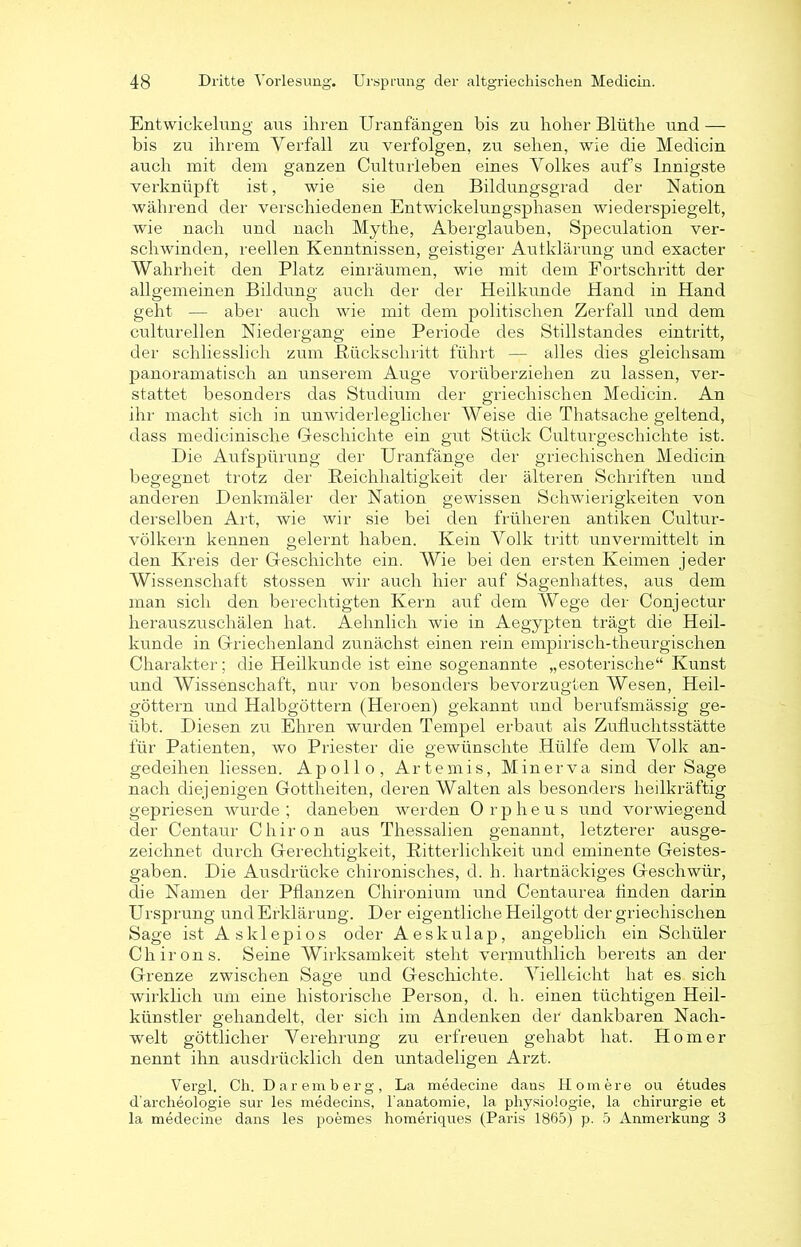 48 Dritte Vorlesung. Ursprung der altgriechischen Medicin.

Entwickelung aus ihren Uranfängen bis zu hoher Blüthe und — bis zu ihrem Verfall zu verfolgen, zu sehen, wie die Medicin auch mit dem ganzen Culturleben eines Volkes auf's Innigste verknüpft ist, wie sie den Bildungsgrad der Nation während der verschiedenen Entwickelungsphasen wiederspiegelt, wie nach und nach Mythe, Aberglauben, Speculation verschwinden, reellen Kenntnissen, geistiger Aufklärung und exacter Wahrheit den Platz einräumen, wie mit dem Fortschritt der allgemeinen Bildung auch der der Heilkunde Hand in Hand geht — aber auch wie mit dem politischen Zerfall und dem culturellen Niedergang eine Periode des Stillstandes eintritt, der schliesslich zum Rückschritt führt — alles dies gleichsam panoramatisch an unserem Auge vorüberziehen zu lassen, verstattet besonders das Studium der griechischen Medicin. An ihr macht sich in unwiderleglicher Weise die Thatsache geltend, dass medicinische Geschichte ein gut Stück Culturgeschichte ist.

Die Aufspürung der Uranfänge der griechischen Medicin begegnet trotz der Reichhaltigkeit der älteren Schriften und anderen Denkmäler der Nation gewissen Schwierigkeiten von derselben Art, wie wir sie bei den früheren antiken Culturvölkern kennen gelernt haben. Kein Volk tritt unvermittelt in den Kreis der Geschichte ein. Wie bei den ersten Keimen jeder Wissenschaft stossen wir auch hier auf Sagenhaftes, aus dem man sich den berechtigten Kern auf dem Wege der Conjectur herauszuschälen hat. Aehnlich wie in Aegypten trägt die Heilkunde in Griechenland zunächst einen rein empirisch-theurgischen Charakter; die Heilkunde ist eine sogenannte „esoterische“ Kunst und Wissenschaft, nur von besonders bevorzugten Wesen, Heilgöttern und Halbgöttern (Heroen) gekannt und berufsmässig geübt. Diesen zu Ehren wurden Tempel erbaut als Zufluchtsstätte für Patienten, wo Priester die gewünschte Hülfe dem Volk angedeihen liessen. Apollo, Artemis, Minerva sind der Sage nach diejenigen Gottheiten, deren Walten als besonders heilkräftig gepriesen wurde; daneben werden Orpheus und vorwiegend der Centaur Chiron aus Thessalien genannt, letzterer ausgezeichnet durch Gerechtigkeit, Ritterlichkeit und eminente Geistesgaben. Die Ausdrücke chironisches, d. h. hartnäckiges Geschwür, die Namen der Pflanzen Chironium und Centaurea finden darin Ursprung und Erklärung. Der eigentliche Heilgott der griechischen Sage ist Asklepios oder Aeskulap, angeblich ein Schüler Chirons. Seine Wirksamkeit steht vermuthlich bereits an der Grenze zwischen Sage und Geschichte. Vielleicht hat es sich wirklich um eine historische Person, d. h. einen tüchtigen Heilkünstler gehandelt, der sich im Andenken der dankbaren Nachwelt göttlicher Verehrung zu erfreuen gehabt hat. Homer nennt ihn ausdrücklich den untadeligen Arzt.

Vergl. Ch. Daremberg, La médecine dans Homère ou études d'archéologie sur les médecins, l'anatomie, la physiologie, la chirurgie et la médecine dans les poèmes homériques (Paris 1865) p. 5 Anmerkung 3